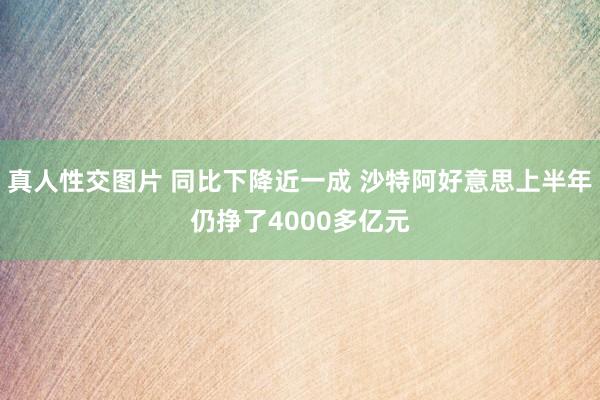 真人性交图片 同比下降近一成 沙特阿好意思上半年仍挣了4000多亿元